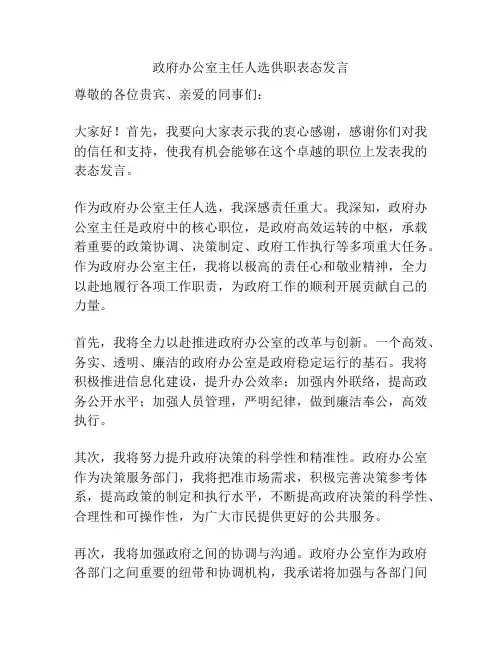 政府办公室主任人选供职表态发言

尊敬的各位贵宾、亲爱的同事们：

大家好！首先，我要向大家表示我的衷心感谢，感谢你们对我的信任和支持，使我有机会能够在这个卓越的职位上发表我的表态发言。

作为政府办公室主任人选，我深感责任重大。我深知，政府办公室主任是政府中的核心职位，是政府高效运转的中枢，承载着重要的政策协调、决策制定、政府工作执行等多项重大任务。作为政府办公室主任，我将以极高的责任心和敬业精神，全力以赴地履行各项工作职责，为政府工作的顺利开展贡献自己的力量。

首先，我将全力以赴推进政府办公室的改革与创新。一个高效、务实、透明、廉洁的政府办公室是政府稳定运行的基石。我将积极推进信息化建设，提升办公效率；加强内外联络，提高政务公开水平；加强人员管理，严明纪律，做到廉洁奉公，高效执行。

其次，我将努力提升政府决策的科学性和精准性。政府办公室作为决策服务部门，我将把准市场需求，积极完善决策参考体系，提高政策的制定和执行水平，不断提高政府决策的科学性、合理性和可操作性，为广大市民提供更好的公共服务。

再次，我将加强政府之间的协调与沟通。政府办公室作为政府各部门之间重要的纽带和协调机构，我承诺将加强与各部门间